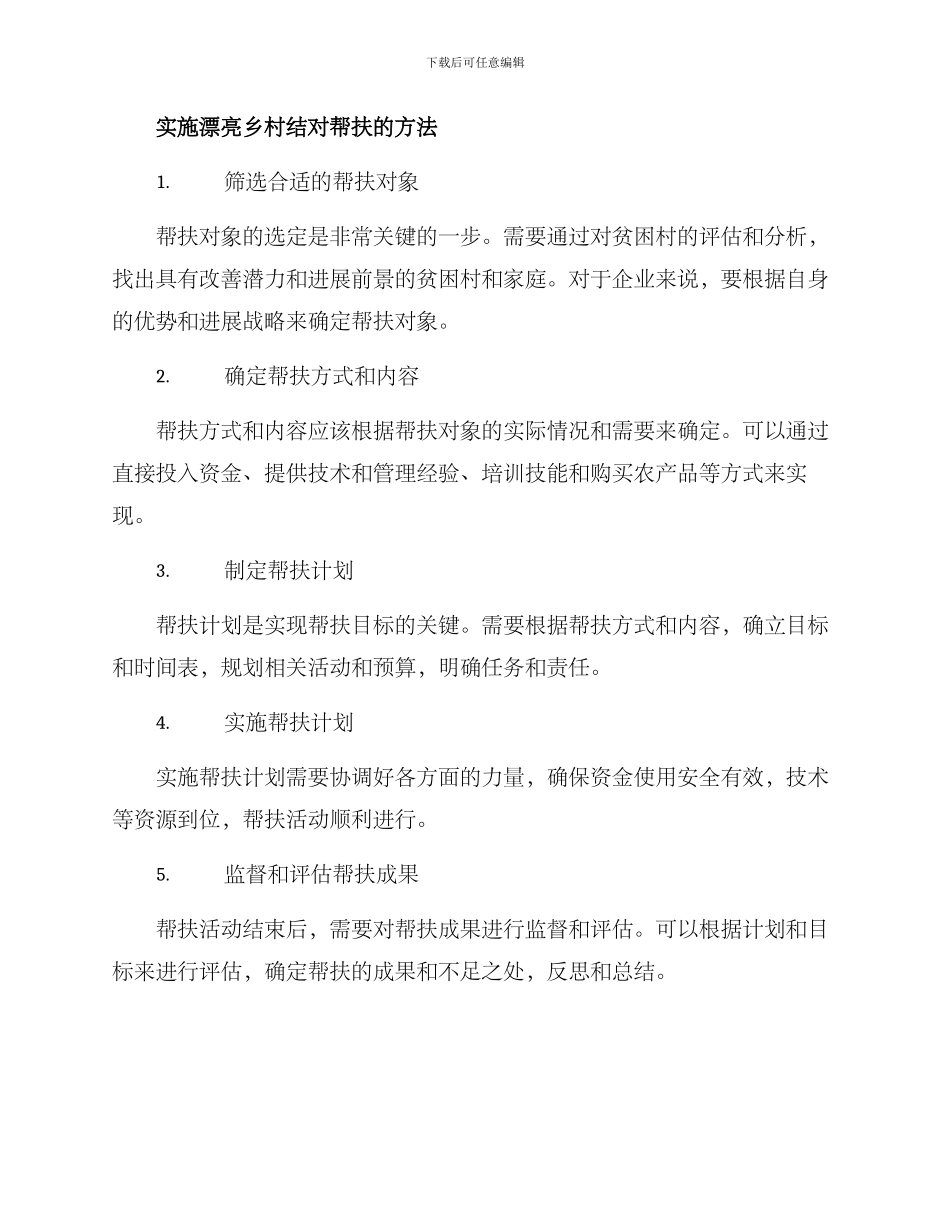 下载后可任意编辑

实施漂亮乡村结对帮扶的方法

1. 筛选合适的帮扶对象

帮扶对象的选定是非常关键的一步。需要通过对贫困村的评估和分析，找出具有改善潜力和进展前景的贫困村和家庭。对于企业来说，要根据自身的优势和进展战略来确定帮扶对象。

2. 确定帮扶方式和内容

帮扶方式和内容应该根据帮扶对象的实际情况和需要来确定。可以通过直接投入资金、提供技术和管理经验、培训技能和购买农产品等方式来实现。

3. 制定帮扶计划

帮扶计划是实现帮扶目标的关键。需要根据帮扶方式和内容，确立目标和时间表，规划相关活动和预算，明确任务和责任。

4. 实施帮扶计划

实施帮扶计划需要协调好各方面的力量，确保资金使用安全有效，技术等资源到位，帮扶活动顺利进行。

5. 监督和评估帮扶成果

帮扶活动结束后，需要对帮扶成果进行监督和评估。可以根据计划和目标来进行评估，确定帮扶的成果和不足之处，反思和总结。